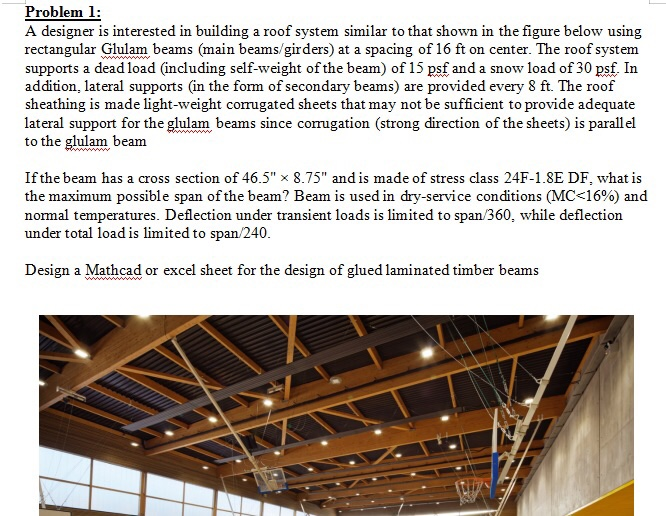 Problem 1:
A designer is interested in building a roof system similar to that shown in the figure below using rectangular Glulam beams (main beams/girders) at a spacing of 16 ft on center. The roof system supports a dead load (including self-weight of the beam) of 15 psf and a snow load of 30 psf. In addition, lateral supports (in the form of secondary beams) are provided every 8 ft. The roof sheathing is made light-weight corrugated sheets that may not be sufficient to provide adequate lateral support for the glulam beams since corrugation (strong direction of the sheets) is parallel to the glulam beam

If the beam has a cross section of 46.5" × 8.75" and is made of stress class 24F-1.8E DF, what is the maximum possible span of the beam? Beam is used in dry-service conditions (MC<16%) and normal temperatures. Deflection under transient loads is limited to span/360, while deflection under total load is limited to span/240.

Design a Mathcad or excel sheet for the design of glued laminated timber beams